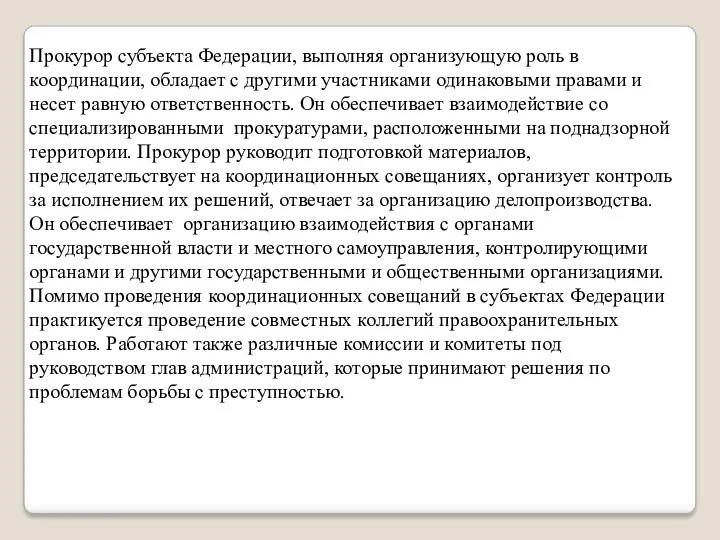 Прокурор субъекта Федерации, выполняя организующую роль в координации, обладает с другими участниками одинаковыми правами и несет равную ответственность. Он обеспечивает взаимодействие со специализированными прокуратурами, расположенными на поднадзорной территории. Прокурор руководит подготовкой материалов, председательствует на координационных совещаниях, организует контроль за исполнением их решений, отвечает за организацию делопроизводства. Он обеспечивает организацию взаимодействия с органами государственной власти и местного самоуправления, контролирующими органами и другими государственными и общественными организациями. Помимо проведения координационных совещаний в субъектах Федерации практикуется проведение совместных коллегий правоохранительных органов. Работают также различные комиссии и комитеты под руководством глав администраций, которые принимают решения по проблемам борьбы с преступностью.